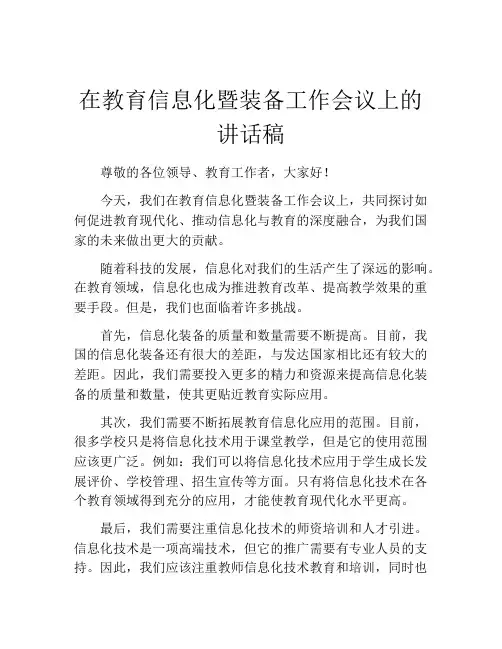 在教育信息化暨装备工作会议上的讲话稿

尊敬的各位领导、教育工作者，大家好！

今天，我们在教育信息化暨装备工作会议上，共同探讨如何促进教育现代化、推动信息化与教育的深度融合，为我们国家的未来做出更大的贡献。

随着科技的发展，信息化对我们的生活产生了深远的影响。在教育领域，信息化也成为推进教育改革、提高教学效果的重要手段。但是，我们也面临着许多挑战。

首先，信息化装备的质量和数量需要不断提高。目前，我国的信息化装备还有很大的差距，与发达国家相比还有较大的差距。因此，我们需要投入更多的精力和资源来提高信息化装备的质量和数量，使其更贴近教育实际应用。

其次，我们需要不断拓展教育信息化应用的范围。目前，很多学校只是将信息化技术用于课堂教学，但是它的使用范围应该更广泛。例如：我们可以将信息化技术应用于学生成长发展评价、学校管理、招生宣传等方面。只有将信息化技术在各个教育领域得到充分的应用，才能使教育现代化水平更高。

最后，我们需要注重信息化技术的师资培训和人才引进。信息化技术是一项高端技术，但它的推广需要有专业人员的支持。因此，我们应该注重教师信息化技术教育和培训，同时也